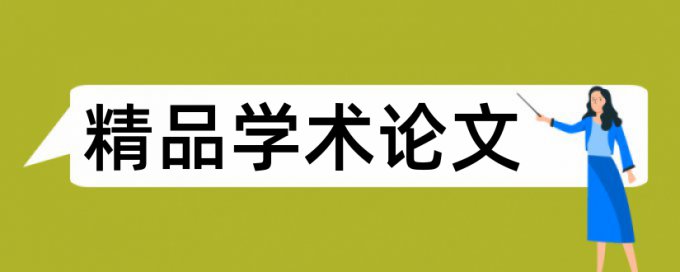 精品学术论文